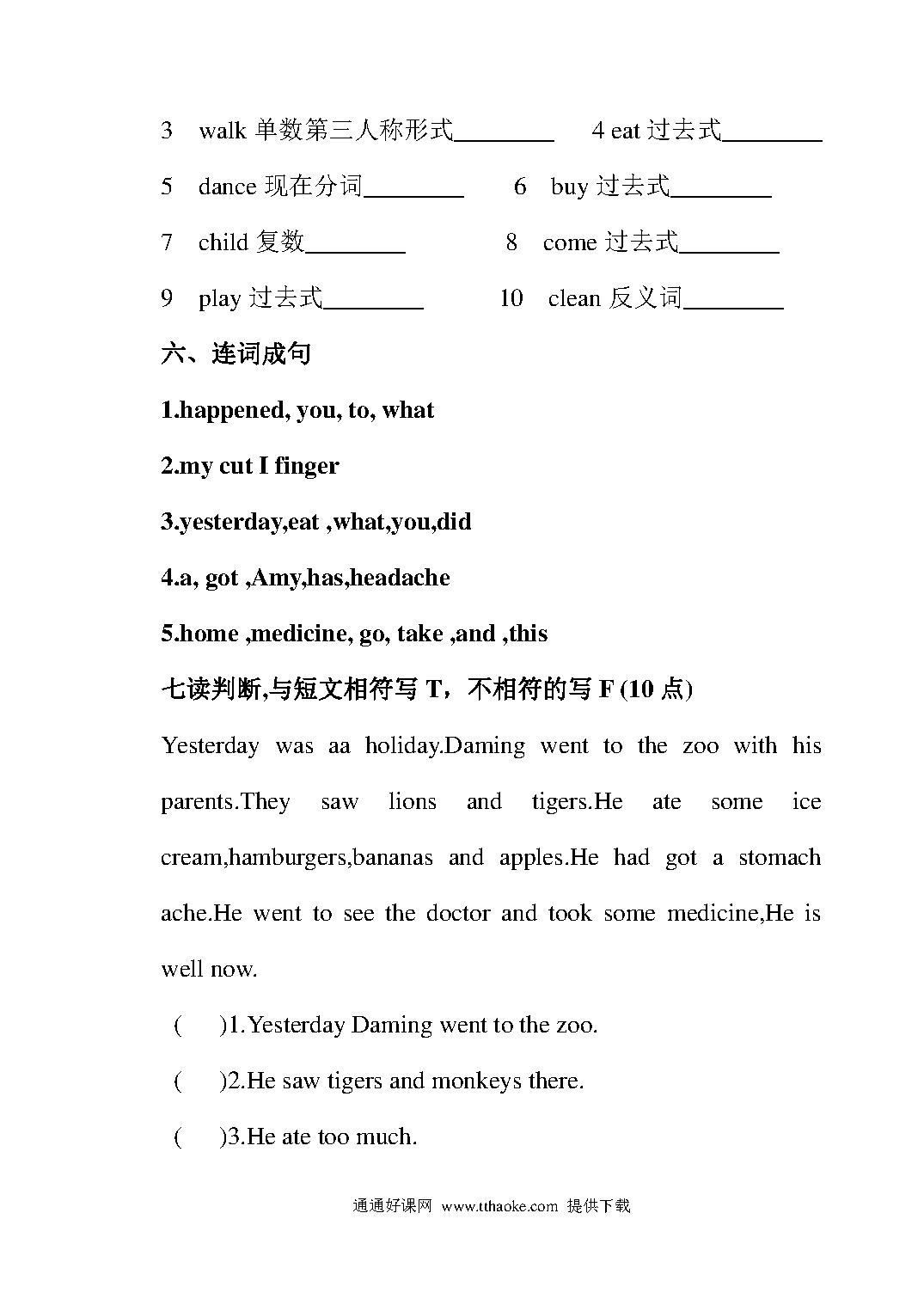 3 walk 单数第三人称形式________ 4 eat 过去式________

5 dance 现在分词________ 6 buy 过去式________

7 child 复数________ 8 come 过去式________

9 play 过去式________ 10 clean 反义词________

六、连词成句

1.happened, you, to, what

2.my cut I finger

3.yesterday,eat ,what,you,did

4.a, got ,Amy,has,headache

5.home ,medicine, go, take ,and ,this

七读判断,与短文相符写 T，不相符的写 F (10 点)

Yesterday was aa holiday.Daming went to the zoo with his parents.They saw lions and tigers.He ate some ice cream,hamburgers,bananas and apples.He had got a stomach ache.He went to see the doctor and took some medicine,He is well now.

( )1.Yesterday Daming went to the zoo.

( )2.He saw tigers and monkeys there.

( )3.He ate too much.

通通好课网 www.tthaoke.com 提供下载